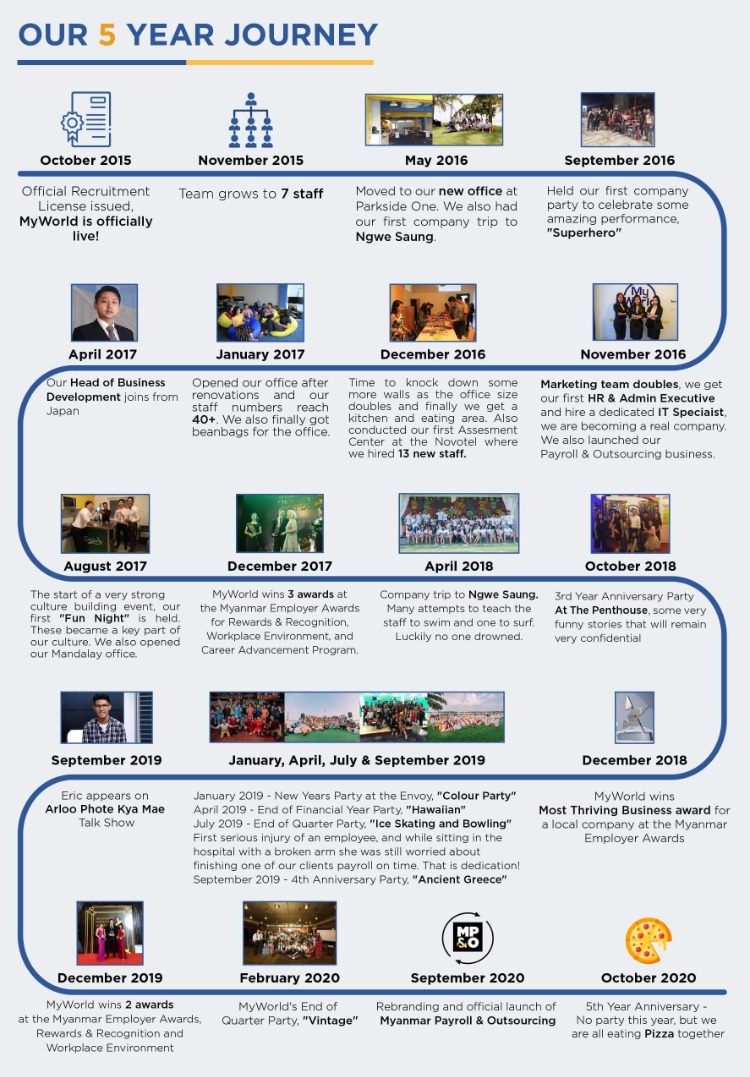 OUR 5 YEAR JOURNEY

October 2015

Official Recruitment License issued, MyWorld is officially live!

November 2015

Team grows to 7 staff

May 2016

Moved to our new office at Parkside One. We also had our first company trip to Ngwe Saung.

September 2016

Held our first company party to celebrate some amazing performance, "Superhero"

April 2017

Our Head of Business Development joins from Japan

January 2017

Opened our office after renovations and our staff numbers reach 40+. We also finally got beanbags for the office.

December 2016

Time to knock down some more walls as the office size doubles and finally we get a kitchen and eating area. Also conducted our first Assesment Center at the Novotel where we hired 13 new staff.

November 2016

Marketing team doubles, we get our first HR & Admin Executive and hire a dedicated IT Speciaist, we are becoming a real company. We also launched our Payroll & Outsourcing business.

August 2017

The start of a very strong culture building event, our first "Fun Night" is held. These became a key part of our culture. We also opened our Mandalay office.

December 2017

MyWorld wins 3 awards at the Myanmar Employer Awards for Rewards & Recognition, Workplace Environment, and Career Advancement Program.

April 2018

Company trip to Ngwe Saung. Many attempts to teach the staff to swim and one to surf. Luckily no one drowned.

October 2018

3rd Year Anniversary Party At The Penthouse, some very funny stories that will remain very confidential

September 2019

Eric appears on Arloo Phote Kya Mae Talk Show

January, April, July & September 2019

January 2019 - New Years Party at the Envoy, "Colour Party"
April 2019 - End of Financial Year Party, "Hawaiian"
July 2019 - End of Quarter Party, "Ice Skating and Bowling"
First serious injury of an employee, and while sitting in the hospital with a broken arm she was still worried about finishing one of our clients payroll on time. That is dedication!
September 2019 - 4th Anniversary Party, "Ancient Greece"

December 2018

MyWorld wins Most Thriving Business award for a local company at the Myanmar Employer Awards

December 2019

MyWorld wins 2 awards at the Myanmar Employer Awards, Rewards & Recognition and Workplace Environment

February 2020

MyWorld's End of Quarter Party, "Vintage"

MP&O

September 2020

Rebranding and official launch of Myanmar Payroll & Outsourcing

October 2020

5th Year Anniversary - No party this year, but we are all eating Pizza together